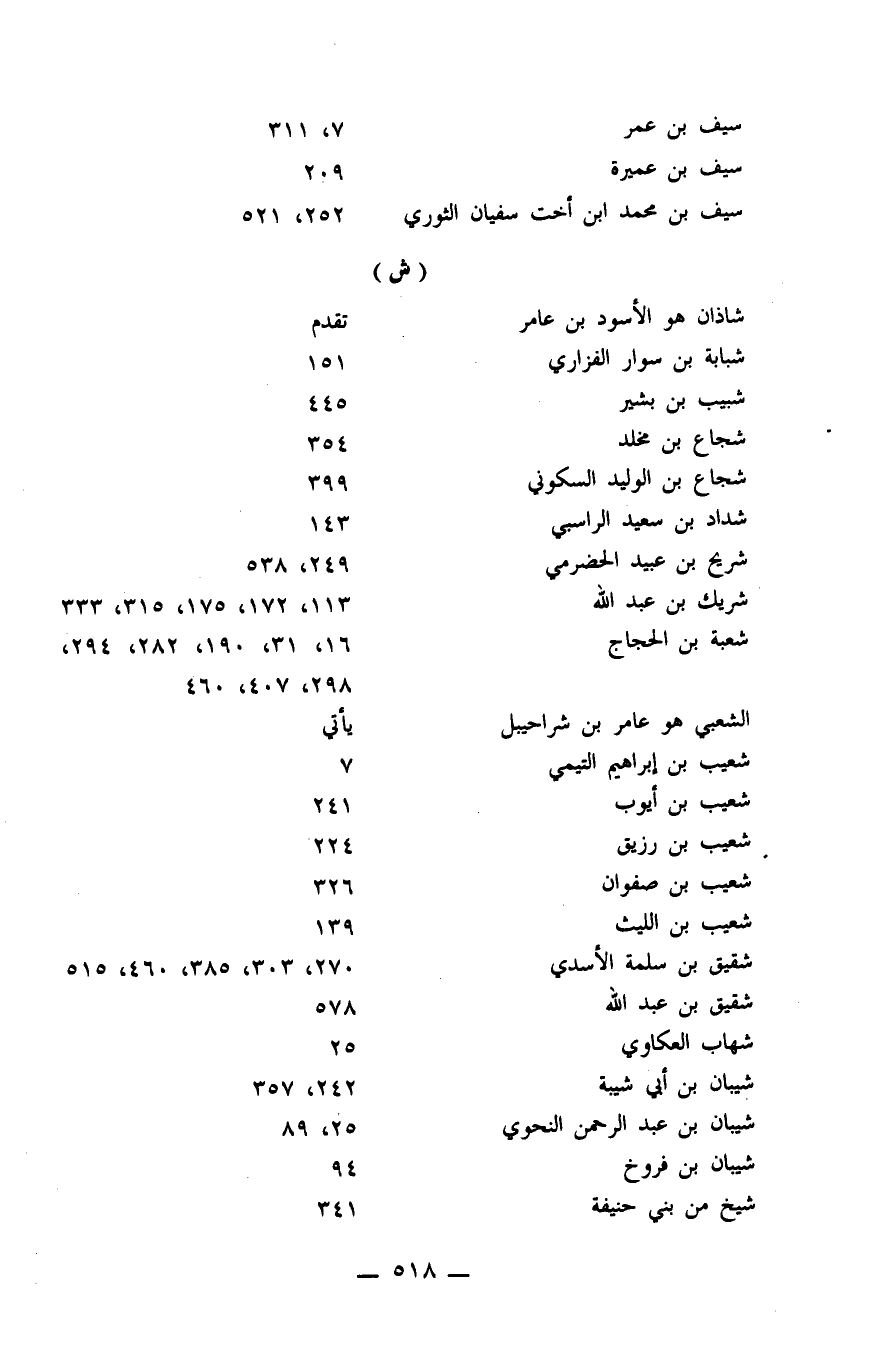 سيف بن عمر ٧، ٣١١
سيف بن عميرة ٢٠٩
سيف بن محمد ابن أخت سفيان الثوري ٢٥٢، ٥٢١

( ش )

شاذان هو الأسود بن عامر تقدم
شبابة بن سوار الفزاري ١٥١
شبيب بن بشير ٤٤٥
شجاع بن مخلد ٣٥٤
شجاع بن الوليد السكوني ٣٩٩
شداد بن سعيد الراسبي ١٤٣
شريح بن عبيد الحضرمي ٢٤٩، ٥٣٨
شريك بن عبد الله ١١٣، ١٧٢، ١٧٥، ٣١٥، ٣٣٣
شعبة بن الحجاج ١٦، ٣١، ١٩٠، ٢٨٢، ٢٩٤، ٢٩٨، ٤٠٧، ٤٦٠
الشعبي هو عامر بن شراحيل يأتي
شعيب بن إبراهيم التيمي ٧
شعيب بن أيوب ٢٤١
شعيب بن رزيق ٢٢٤
شعيب بن صفوان ٣٢٦
شعيب بن الليث ١٣٩
شقيق بن سلمة الأسدي ٢٧٠، ٣٠٣، ٣٨٥، ٤٦٠، ٥١٥
شقيق بن عبد الله ٥٧٨
شهاب العكاوي ٢٥
شيبان بن أبي شيبة ٢٤٢، ٣٥٧
شيبان بن عبد الرحمن النحوي ٢٥، ٨٩
شيبان بن فروخ ٩٤
شيخ من بني حنيفة ٣٤١

— ٥١٨ —